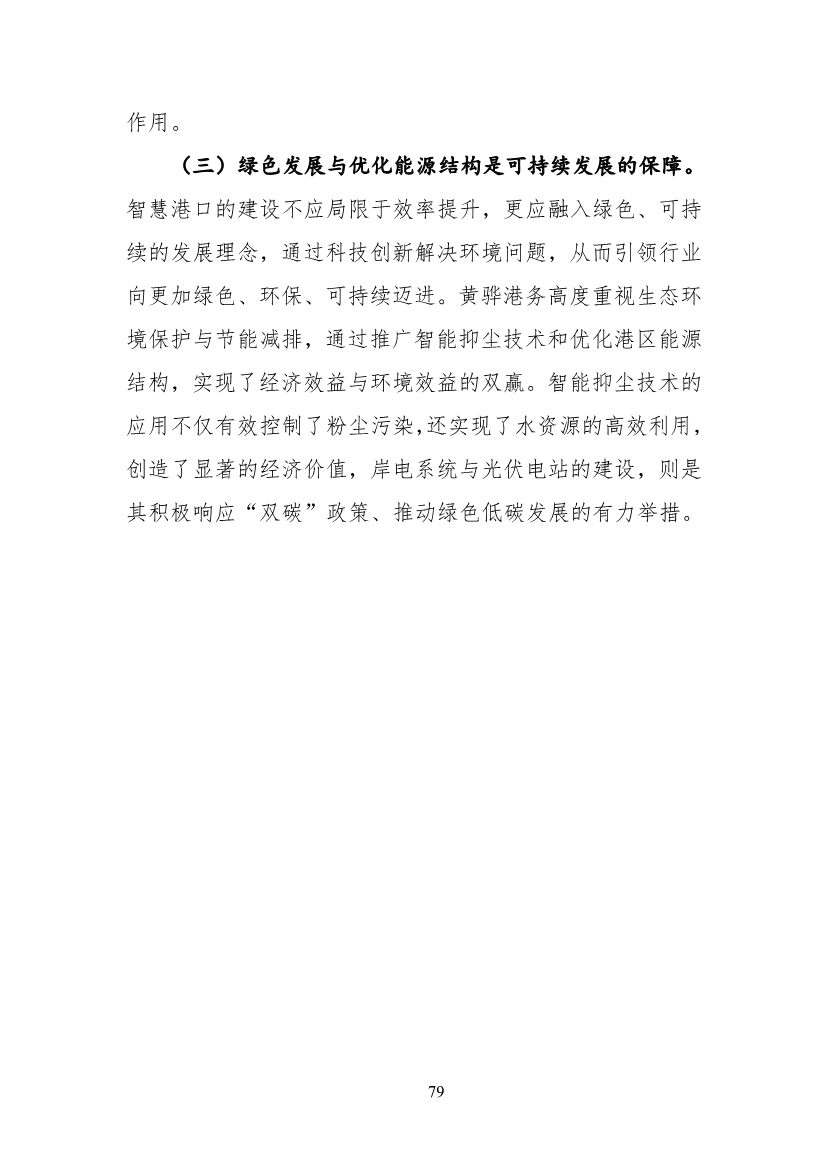 作用。

（三）绿色发展与优化能源结构是可持续发展的保障。智慧港口的建设不应局限于效率提升，更应融入绿色、可持续的发展理念，通过科技创新解决环境问题，从而引领行业向更加绿色、环保、可持续迈进。黄骅港务高度重视生态环境保护与节能减排，通过推广智能抑尘技术和优化港区能源结构，实现了经济效益与环境效益的双赢。智能抑尘技术的应用不仅有效控制了粉尘污染,还实现了水资源的高效利用，创造了显著的经济价值，岸电系统与光伏电站的建设，则是其积极响应“双碳”政策、推动绿色低碳发展的有力举措。

79